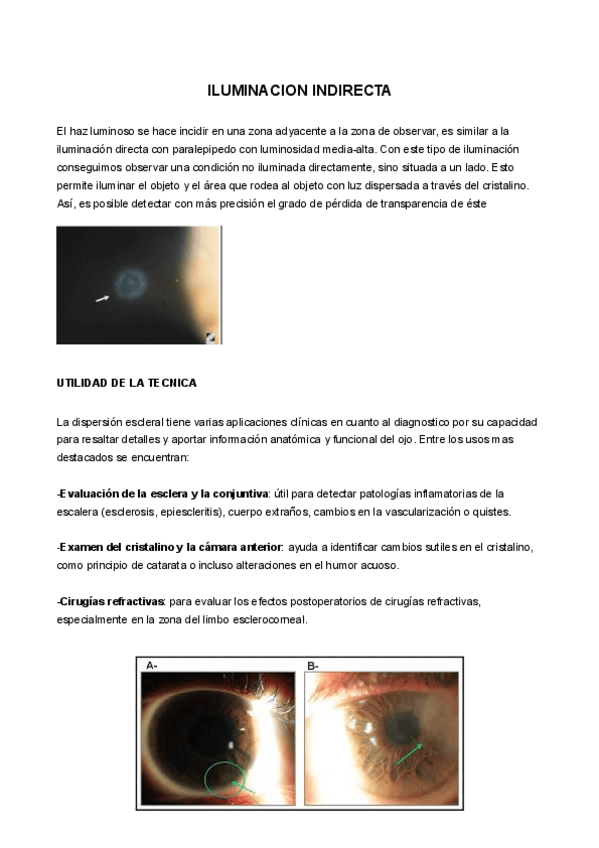 ILUMINACION INDIRECTA

El haz luminoso se hace incidir en una zona adyacente a la zona de observar, es similar a la iluminación directa con paralepipedo con luminosidad media-alta. Con este tipo de iluminación conseguimos observar una condición no iluminada directamente, sino situada a un lado. Esto permite iluminar el objeto y el área que rodea al objeto con luz dispersada a través del cristalino. Así, es posible detectar con más precisión el grado de pérdida de transparencia de éste

UTILIDAD DE LA TECNICA

La dispersión escleral tiene varias aplicaciones clínicas en cuanto al diagnostico por su capacidad para resaltar detalles y aportar información anatómica y funcional del ojo. Entre los usos mas destacados se encuentran:

-Evaluación de la esclera y la conjuntiva: útil para detectar patologías inflamatorias de la escalera (esclerosis, epiescleritis), cuerpo extraños, cambios en la vascularización o quistes.

-Examen del cristalino y la cámara anterior: ayuda a identificar cambios sutiles en el cristalino, como principio de catarata o incluso alteraciones en el humor acuoso.

-Cirugías refractivas: para evaluar los efectos postoperatorios de cirugías refractivas, especialmente en la zona del limbo esclerocorneal.

A-

B-